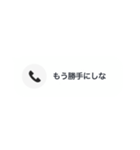 もう勝手にしな